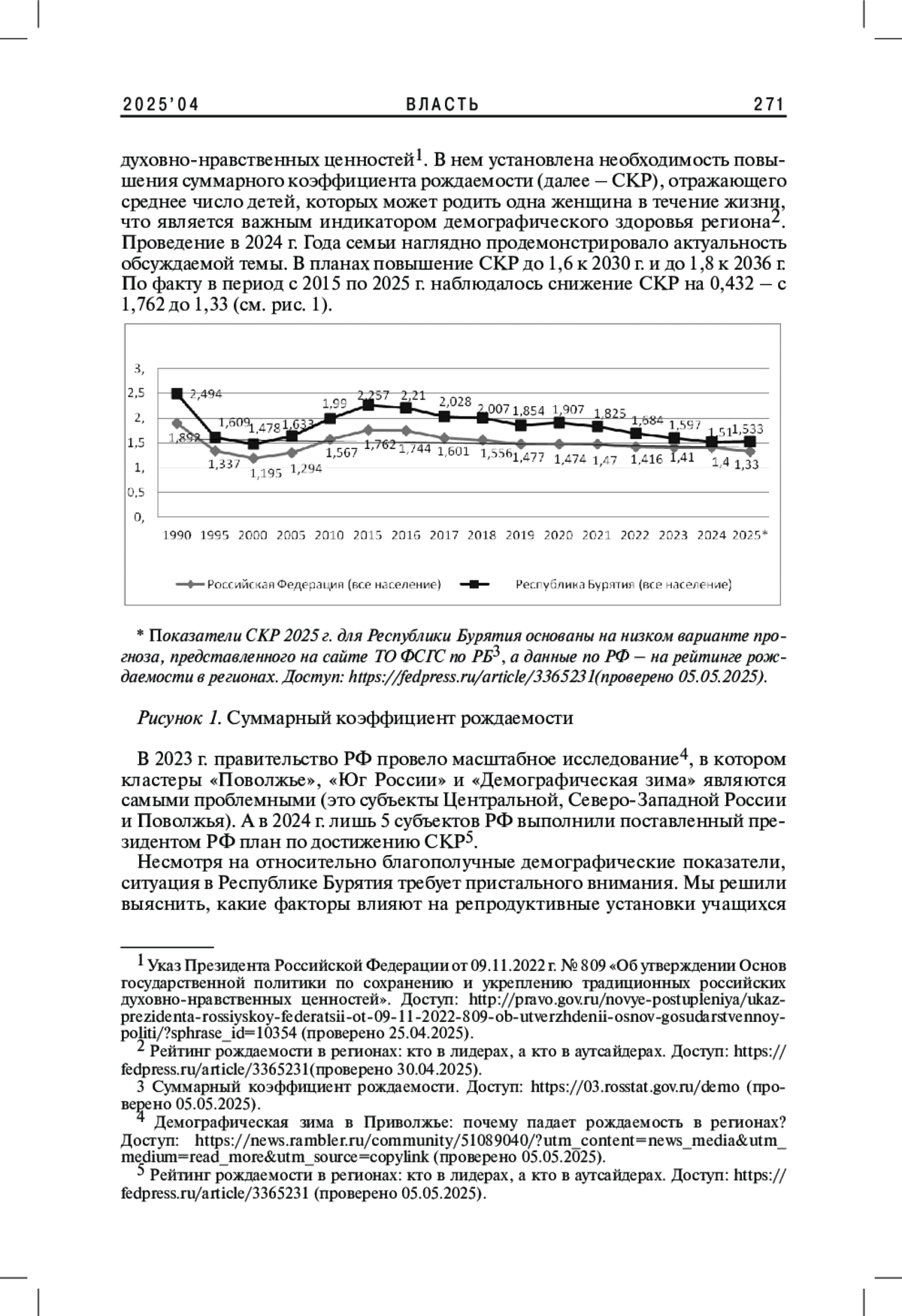 2025'04 ВЛАСТЬ 271

духовно-нравственных ценностей$^1$. В нем установлена необходимость повышения суммарного коэффициента рождаемости (далее – СКР), отражающего среднее число детей, которых может родить одна женщина в течение жизни, что является важным индикатором демографического здоровья региона$^2$. Проведение в 2024 г. Года семьи наглядно продемонстрировало актуальность обсуждаемой темы. В планах повышение СКР до 1,6 к 2030 г. и до 1,8 к 2036 г. По факту в период с 2015 по 2025 г. наблюдалось снижение СКР на 0,432 – с 1,762 до 1,33 (см. рис. 1).

3,
2,5
2,
1,5
1,
0,5
0,
2,494 1,609 1,478 1,633 1,99 2,257 2,21 2,028 2,007 1,854 1,907 1,825 1,684 1,597 1,51 1,533
1,892 1,337 1,195 1,294 1,567 1,762 1,744 1,601 1,556 1,477 1,474 1,47 1,416 1,41 1,4 1,33
1990 1995 2000 2005 2010 2015 2016 2017 2018 2019 2020 2021 2022 2023 2024 2025*
Российская Федерация (все население) Республика Бурятия (все население)

* Показатели СКР 2025 г. для Республики Бурятия основаны на низком варианте прогноза, представленного на сайте ТО ФСГС по РБ$^3$, а данные по РФ – на рейтинге рождаемости в регионах. Доступ: https://fedpress.ru/article/3365231(проверено 05.05.2025).

Рисунок 1. Суммарный коэффициент рождаемости

В 2023 г. правительство РФ провело масштабное исследование$^4$, в котором кластеры «Поволжье», «Юг России» и «Демографическая зима» являются самыми проблемными (это субъекты Центральной, Северо-Западной России и Поволжья). А в 2024 г. лишь 5 субъектов РФ выполнили поставленный президентом РФ план по достижению СКР$^5$.

Несмотря на относительно благополучные демографические показатели, ситуация в Республике Бурятия требует пристального внимания. Мы решили выяснить, какие факторы влияют на репродуктивные установки учащихся

$^1$ Указ Президента Российской Федерации от 09.11.2022 г. № 809 «Об утверждении Основ государственной политики по сохранению и укреплению традиционных российских духовно-нравственных ценностей». Доступ: http://pravo.gov.ru/novye-postupleniya/ukaz-prezidenta-rossiyskoy-federatsii-ot-09-11-2022-809-ob-utverzhdenii-osnov-gosudarstvennoy-politi/?sphrase_id=10354 (проверено 25.04.2025).
$^2$ Рейтинг рождаемости в регионах: кто в лидерах, а кто в аутсайдерах. Доступ: https://fedpress.ru/article/3365231(проверено 30.04.2025).
3 Суммарный коэффициент рождаемости. Доступ: https://03.rosstat.gov.ru/demo (проверено 05.05.2025).
$^4$ Демографическая зима в Приволжье: почему падает рождаемость в регионах? Доступ: https://news.rambler.ru/community/51089040/?utm_content=news_media&utm_medium=read_more&utm_source=copylink (проверено 05.05.2025).
$^5$ Рейтинг рождаемости в регионах: кто в лидерах, а кто в аутсайдерах. Доступ: https://fedpress.ru/article/3365231 (проверено 05.05.2025).